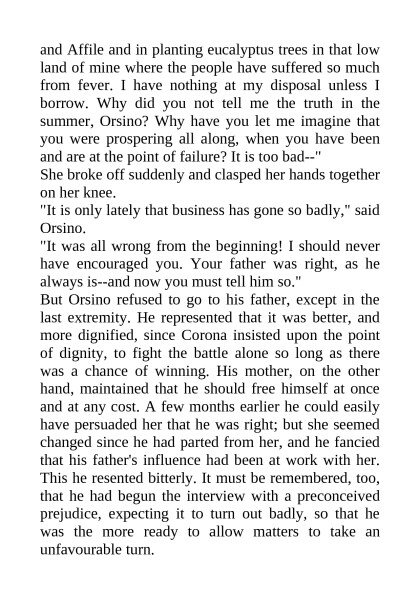 and Affile and in planting eucalyptus trees in that low land of mine where the people have suffered so much from fever. I have nothing at my disposal unless I borrow. Why did you not tell me the truth in the summer, Orsino? Why have you let me imagine that you were prospering all along, when you have been and are at the point of failure? It is too bad--"

She broke off suddenly and clasped her hands together on her knee.

"It is only lately that business has gone so badly," said Orsino.

"It was all wrong from the beginning! I should never have encouraged you. Your father was right, as he always is--and now you must tell him so."

But Orsino refused to go to his father, except in the last extremity. He represented that it was better, and more dignified, since Corona insisted upon the point of dignity, to fight the battle alone so long as there was a chance of winning. His mother, on the other hand, maintained that he should free himself at once and at any cost. A few months earlier he could easily have persuaded her that he was right; but she seemed changed since he had parted from her, and he fancied that his father's influence had been at work with her. This he resented bitterly. It must be remembered, too, that he had begun the interview with a preconceived prejudice, expecting it to turn out badly, so that he was the more ready to allow matters to take an unfavourable turn.